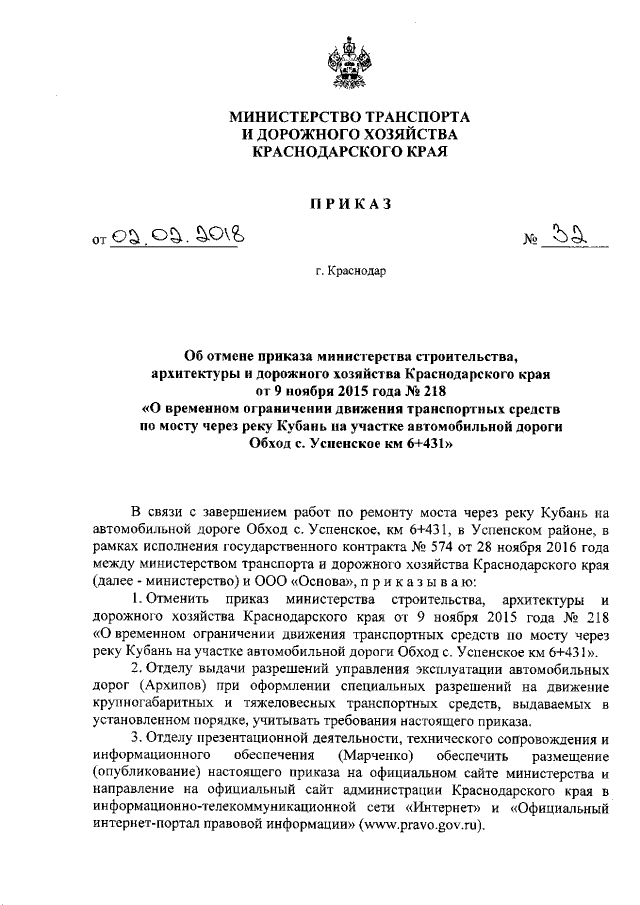 МИНИСТЕРСТВО ТРАНСПОРТА И ДОРОЖНОГО ХОЗЯЙСТВА КРАСНОДАРСКОГО КРАЯ

ПРИКАЗ

от 02.02.2018 № 32

г. Краснодар

Об отмене приказа министерства строительства, архитектуры и дорожного хозяйства Краснодарского края от 9 ноября 2015 года № 218 «О временном ограничении движения транспортных средств по мосту через реку Кубань на участке автомобильной дороги Обход с. Успенское км 6+431»

В связи с завершением работ по ремонту моста через реку Кубань на автомобильной дороге Обход с. Успенское, км 6+431, в Успенском районе, в рамках исполнения государственного контракта № 574 от 28 ноября 2016 года между министерством транспорта и дорожного хозяйства Краснодарского края (далее - министерство) и ООО «Основа», п р и к а з ы в а ю:

1. Отменить приказ министерства строительства, архитектуры и дорожного хозяйства Краснодарского края от 9 ноября 2015 года № 218 «О временном ограничении движения транспортных средств по мосту через реку Кубань на участке автомобильной дороги Обход с. Успенское км 6+431».

2. Отделу выдачи разрешений управления эксплуатации автомобильных дорог (Архипов) при оформлении специальных разрешений на движение крупногабаритных и тяжеловесных транспортных средств, выдаваемых в установленном порядке, учитывать требования настоящего приказа.

3. Отделу презентационной деятельности, технического сопровождения и информационного обеспечения (Марченко) обеспечить размещение (опубликование) настоящего приказа на официальном сайте министерства и направление на официальный сайт администрации Краснодарского края в информационно-телекоммуникационной сети «Интернет» и «Официальный интернет-портал правовой информации» (www.pravo.gov.ru).